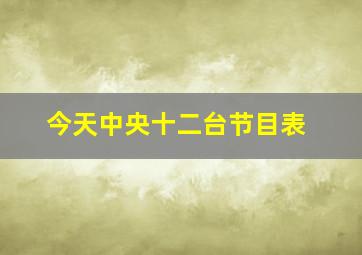 今天中央十二台节目表